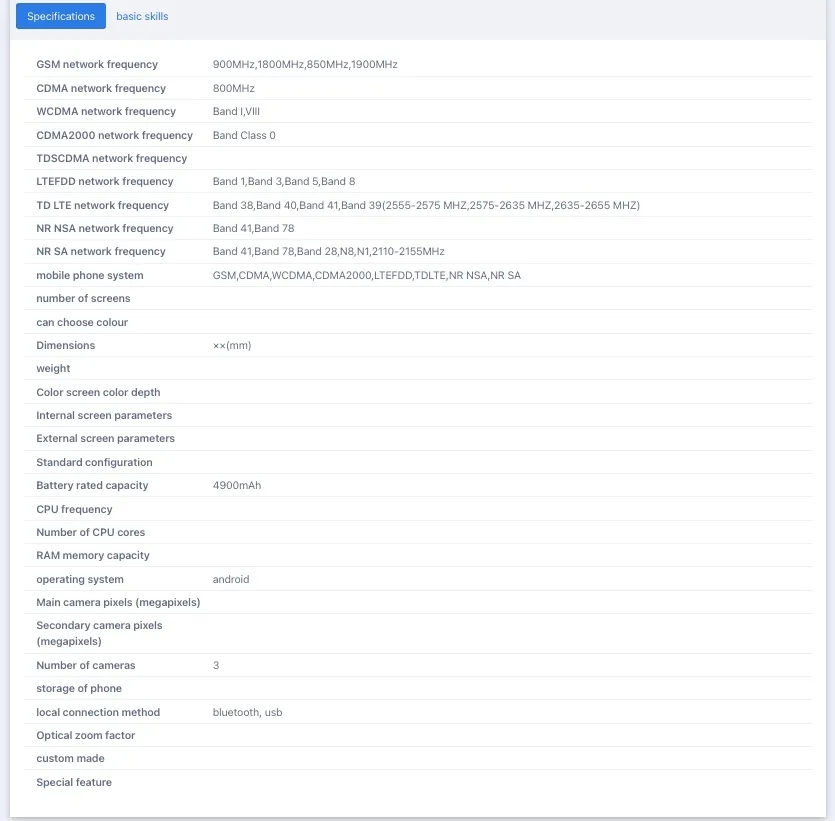 Specifications basic skills

| | |
|---|---|
| GSM network frequency | 900MHz,1800MHz,850MHz,1900MHz |
| CDMA network frequency | 800MHz |
| WCDMA network frequency | Band I,VIII |
| CDMA2000 network frequency | Band Class 0 |
| TDSCDMA network frequency | |
| LTEFDD network frequency | Band 1,Band 3,Band 5,Band 8 |
| TD LTE network frequency | Band 38,Band 40,Band 41,Band 39(2555-2575 MHZ,2575-2635 MHZ,2635-2655 MHZ) |
| NR NSA network frequency | Band 41,Band 78 |
| NR SA network frequency | Band 41,Band 78,Band 28,N8,N1,2110-2155MHz |
| mobile phone system | GSM,CDMA,WCDMA,CDMA2000,LTEFDD,TDLTE,NR NSA,NR SA |
| number of screens | |
| can choose colour | |
| Dimensions | ××(mm) |
| weight | |
| Color screen color depth | |
| Internal screen parameters | |
| External screen parameters | |
| Standard configuration | |
| Battery rated capacity | 4900mAh |
| CPU frequency | |
| Number of CPU cores | |
| RAM memory capacity | |
| operating system | android |
| Main camera pixels (megapixels) | |
| Secondary camera pixels (megapixels) | |
| Number of cameras | 3 |
| storage of phone | |
| local connection method | bluetooth, usb |
| Optical zoom factor | |
| custom made | |
| Special feature | |